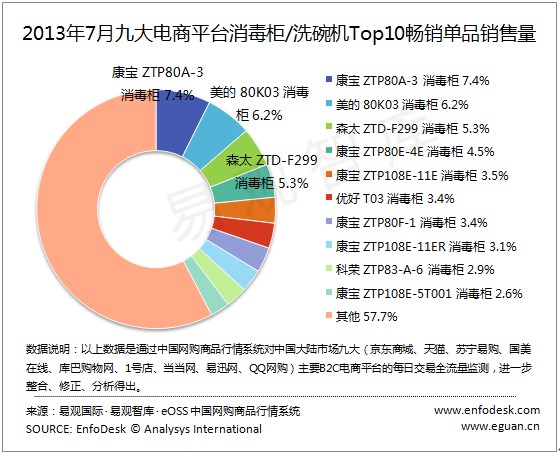 2013年7月九大电商平台消毒柜/洗碗机Top10畅销单品销售量

康宝 ZTP80A-3 消毒柜 7.4%
美的 80K03 消毒柜 6.2%
森太 ZTD-F299 消毒柜 5.3%

易观智库

康宝 ZTP80A-3 消毒柜 7.4%
美的 80K03 消毒柜 6.2%
森太 ZTD-F299 消毒柜 5.3%
康宝 ZTP80E-4E 消毒柜 4.5%
康宝 ZTP108E-11E 消毒柜 3.5%
优好 T03 消毒柜 3.4%
康宝 ZTP80F-1 消毒柜 3.4%
康宝 ZTP108E-11ER 消毒柜 3.1%
科荣 ZTP83-A-6 消毒柜 2.9%
康宝 ZTP108E-5T001 消毒柜 2.6%
其他 57.7%

数据说明：以上数据是通过中国网购商品行情系统对中国大陆市场九大（京东商城、天猫、苏宁易购、国美在线、库巴购物网、1号店、当当网、易迅网、QQ网购）主要B2C电商平台的每日交易全流量监测，进一步整合、修正、分析得出。

来源：易观国际·易观智库·eOSS 中国网购商品行情系统
SOURCE: EnfoDesk © Analysys International

www.enfodesk.com
www.eguan.cn